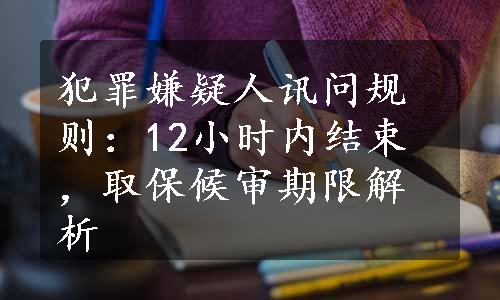 犯罪嫌疑人讯问规则：12小时内结束，取保候审期限解析